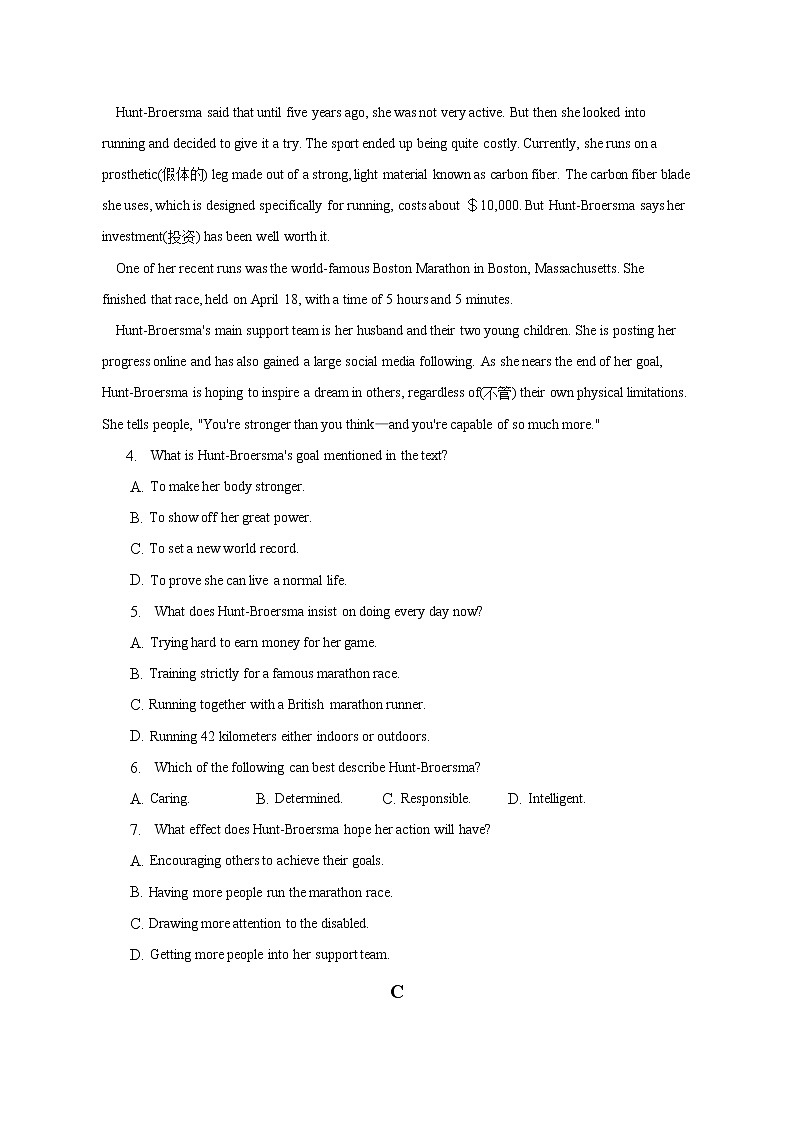 Hunt-Broersma said that until five years ago, she was not very active. But then she looked into running and decided to give it a try. The sport ended up being quite costly. Currently, she runs on a prosthetic(假体的) leg made out of a strong, light material known as carbon fiber. The carbon fiber blade she uses, which is designed specifically for running, costs about ＄10,000. But Hunt-Broersma says her investment(投资) has been well worth it.

One of her recent runs was the world-famous Boston Marathon in Boston, Massachusetts. She finished that race, held on April 18, with a time of 5 hours and 5 minutes.

Hunt-Broersma's main support team is her husband and their two young children. She is posting her progress online and has also gained a large social media following. As she nears the end of her goal, Hunt-Broersma is hoping to inspire a dream in others, regardless of(不管) their own physical limitations. She tells people, "You're stronger than you think—and you're capable of so much more."

4. What is Hunt-Broersma's goal mentioned in the text?
A. To make her body stronger.
B. To show off her great power.
C. To set a new world record.
D. To prove she can live a normal life.

5. What does Hunt-Broersma insist on doing every day now?
A. Trying hard to earn money for her game.
B. Training strictly for a famous marathon race.
C. Running together with a British marathon runner.
D. Running 42 kilometers either indoors or outdoors.

6. Which of the following can best describe Hunt-Broersma?
A. Caring. B. Determined. C. Responsible. D. Intelligent.

7. What effect does Hunt-Broersma hope her action will have?
A. Encouraging others to achieve their goals.
B. Having more people run the marathon race.
C. Drawing more attention to the disabled.
D. Getting more people into her support team.

C